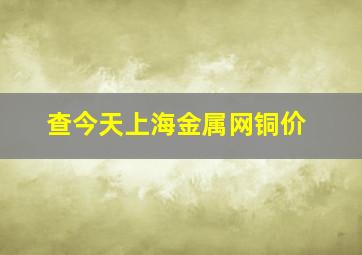 查今天上海金属网铜价